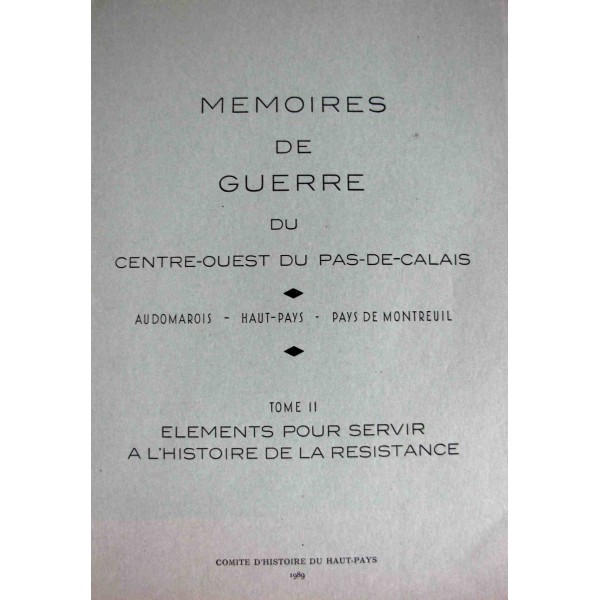 MEMOIRES
DE
GUERRE
DU
CENTRE-OUEST DU PAS-DE-CALAIS

AUDOMAROIS - HAUT-PAYS - PAYS DE MONTREUIL

TOME II
ELEMENTS POUR SERVIR
A L'HISTOIRE DE LA RESISTANCE

COMITE D'HISTOIRE DU HAUT-PAYS
1989